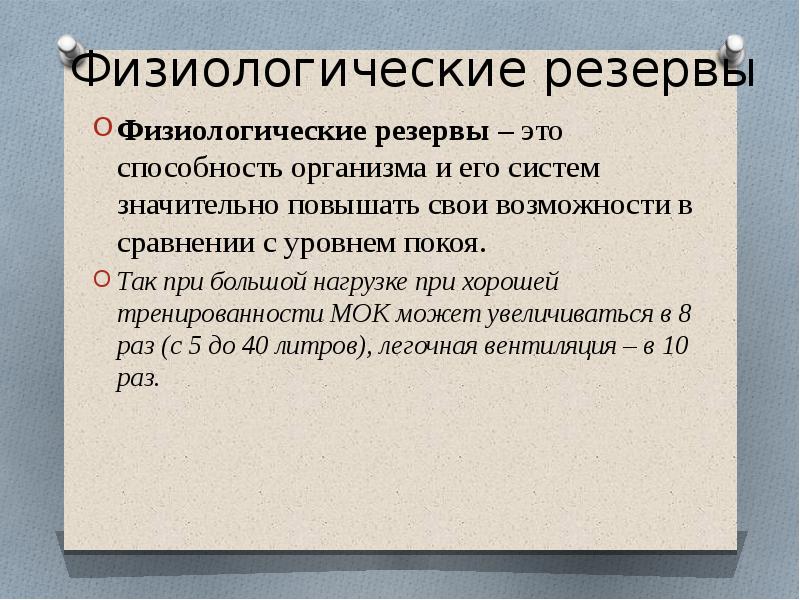 Физиологические резервы

Физиологические резервы – это способность организма и его систем значительно повышать свои возможности в сравнении с уровнем покоя.

Так при большой нагрузке при хорошей тренированности МОК может увеличиваться в 8 раз (с 5 до 40 литров), легочная вентиляция – в 10 раз.